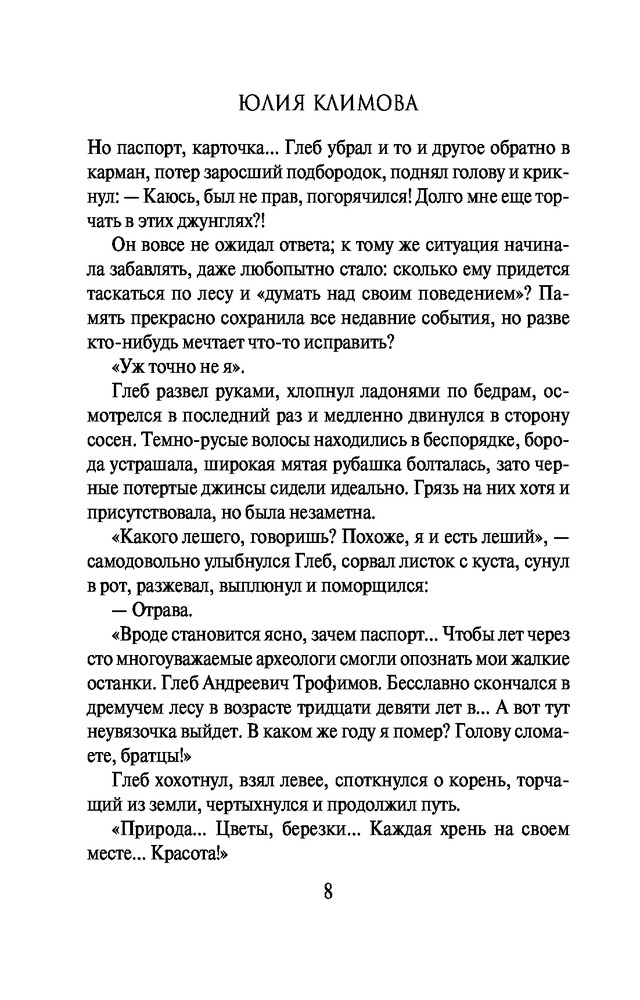 ЮЛИЯ КЛИМОВА

Но паспорт, карточка... Глеб убрал и то и другое обратно в карман, потер заросший подбородок, поднял голову и крикнул: — Каюсь, был не прав, погорячился! Долго мне еще торчать в этих джунглях?!

Он вовсе не ожидал ответа; к тому же ситуация начинала забавлять, даже любопытно стало: сколько ему придется таскаться по лесу и «думать над своим поведением»? Память прекрасно сохранила все недавние события, но разве кто-нибудь мечтает что-то исправить?

«Уж точно не я».

Глеб развел руками, хлопнул ладонями по бедрам, осмотрелся в последний раз и медленно двинулся в сторону сосен. Темно-русые волосы находились в беспорядке, борода устрашала, широкая мятая рубашка болталась, зато черные потертые джинсы сидели идеально. Грязь на них хотя и присутствовала, но была незаметна.

«Какого лешего, говоришь? Похоже, я и есть леший», — самодовольно улыбнулся Глеб, сорвал листок с куста, сунул в рот, разжевал, выплюнул и поморщился:

— Отрава.

«Вроде становится ясно, зачем паспорт... Чтобы лет через сто многоуважаемые археологи смогли опознать мои жалкие останки. Глеб Андреевич Трофимов. Бесславно скончался в дремучем лесу в возрасте тридцати девяти лет в... А вот тут неувязочка выйдет. В каком же году я помер? Голову сломаете, братцы!»

Глеб хохотнул, взял левее, споткнулся о корень, торчащий из земли, чертыхнулся и продолжил путь.

«Природа... Цветы, березки... Каждая хрень на своем месте... Красота!»

8